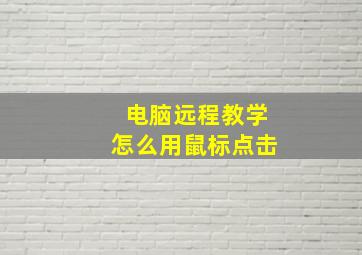 电脑远程教学
怎么用鼠标点击